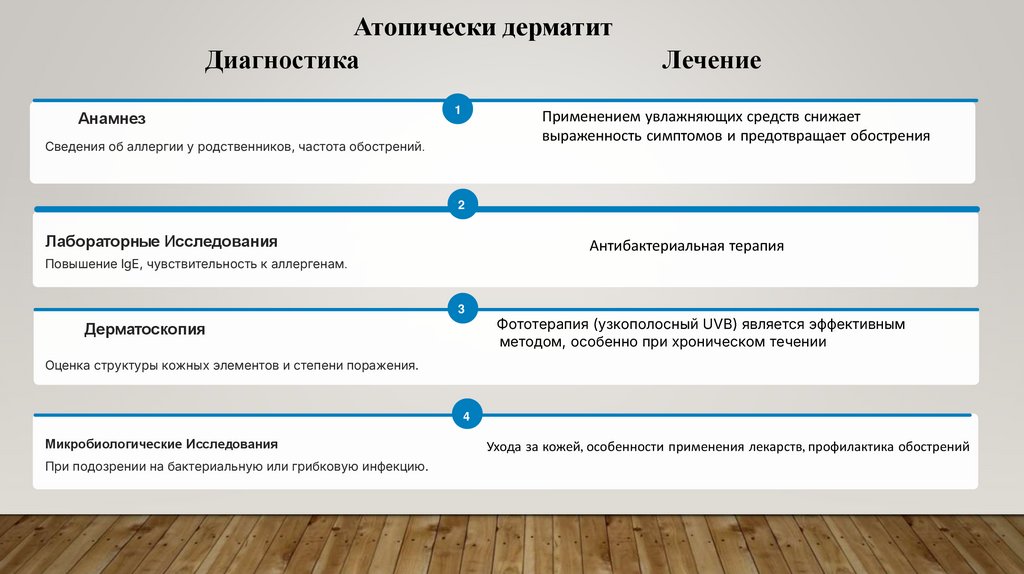 Атопически дерматит

Диагностика

Лечение

1

Анамнез

Сведения об аллергии у родственников, частота обострений.

Применением увлажняющих средств снижает выраженность симптомов и предотвращает обострения

2

Лабораторные Исследования

Повышение IgE, чувствительность к аллергенам.

Антибактериальная терапия

3

Дерматоскопия

Оценка структуры кожных элементов и степени поражения.

Фототерапия (узкополосный UVB) является эффективным методом, особенно при хроническом течении

4

Микробиологические Исследования

При подозрении на бактериальную или грибковую инфекцию.

Ухода за кожей, особенности применения лекарств, профилактика обострений